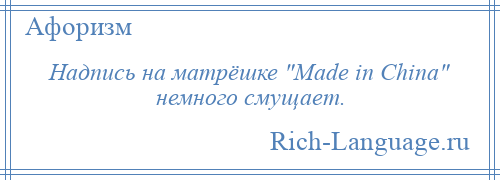 Афоризм

Надпись на матрёшке "Made in China" немного смущает.

Rich-Language.ru